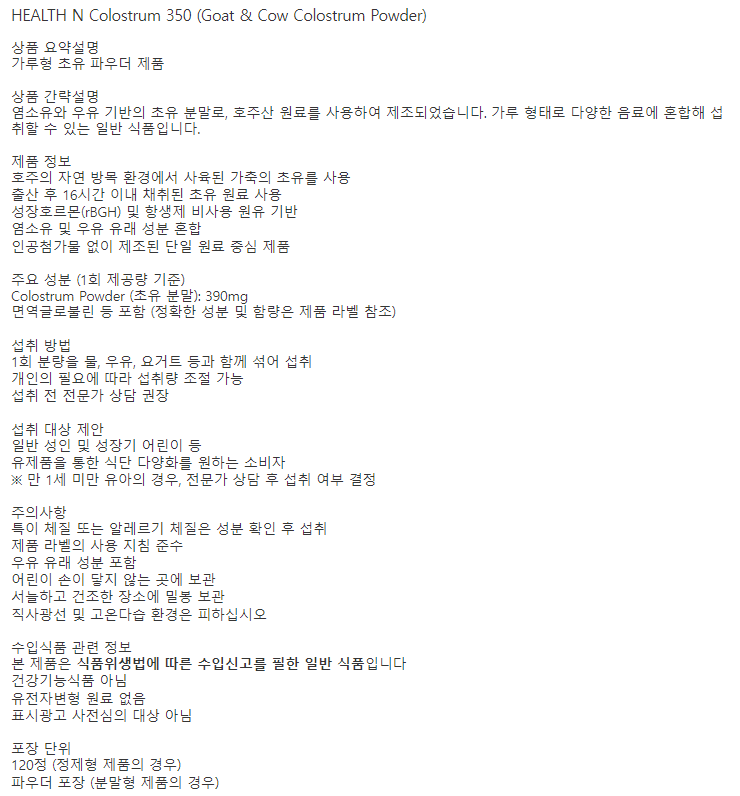 HEALTH N Colostrum 350 (Goat & Cow Colostrum Powder)

상품 요약설명
가루형 초유 파우더 제품

상품 간략설명
염소유와 우유 기반의 초유 분말로, 호주산 원료를 사용하여 제조되었습니다. 가루 형태로 다양한 음료에 혼합해 섭취할 수 있는 일반 식품입니다.

제품 정보
호주의 자연 방목 환경에서 사육된 가축의 초유를 사용
출산 후 16시간 이내 채취된 초유 원료 사용
성장호르몬(rBGH) 및 항생제 비사용 원유 기반
염소유 및 우유 유래 성분 혼합
인공첨가물 없이 제조된 단일 원료 중심 제품

주요 성분 (1회 제공량 기준)
Colostrum Powder (초유 분말): 390mg
면역글로불린 등 포함 (정확한 성분 및 함량은 제품 라벨 참조)

섭취 방법
1회 분량을 물, 우유, 요거트 등과 함께 섞어 섭취
개인의 필요에 따라 섭취량 조절 가능
섭취 전 전문가 상담 권장

섭취 대상 제안
일반 성인 및 성장기 어린이 등
유제품을 통한 식단 다양화를 원하는 소비자
※ 만 1세 미만 유아의 경우, 전문가 상담 후 섭취 여부 결정

주의사항
특이 체질 또는 알레르기 체질은 성분 확인 후 섭취
제품 라벨의 사용 지침 준수
우유 유래 성분 포함
어린이 손이 닿지 않는 곳에 보관
서늘하고 건조한 장소에 밀봉 보관
직사광선 및 고온다습 환경은 피하십시오

수입식품 관련 정보
본 제품은 식품위생법에 따른 수입신고를 필한 일반 식품입니다
건강기능식품 아님
유전자변형 원료 없음
표시광고 사전심의 대상 아님

포장 단위
120정 (정제형 제품의 경우)
파우더 포장 (분말형 제품의 경우)